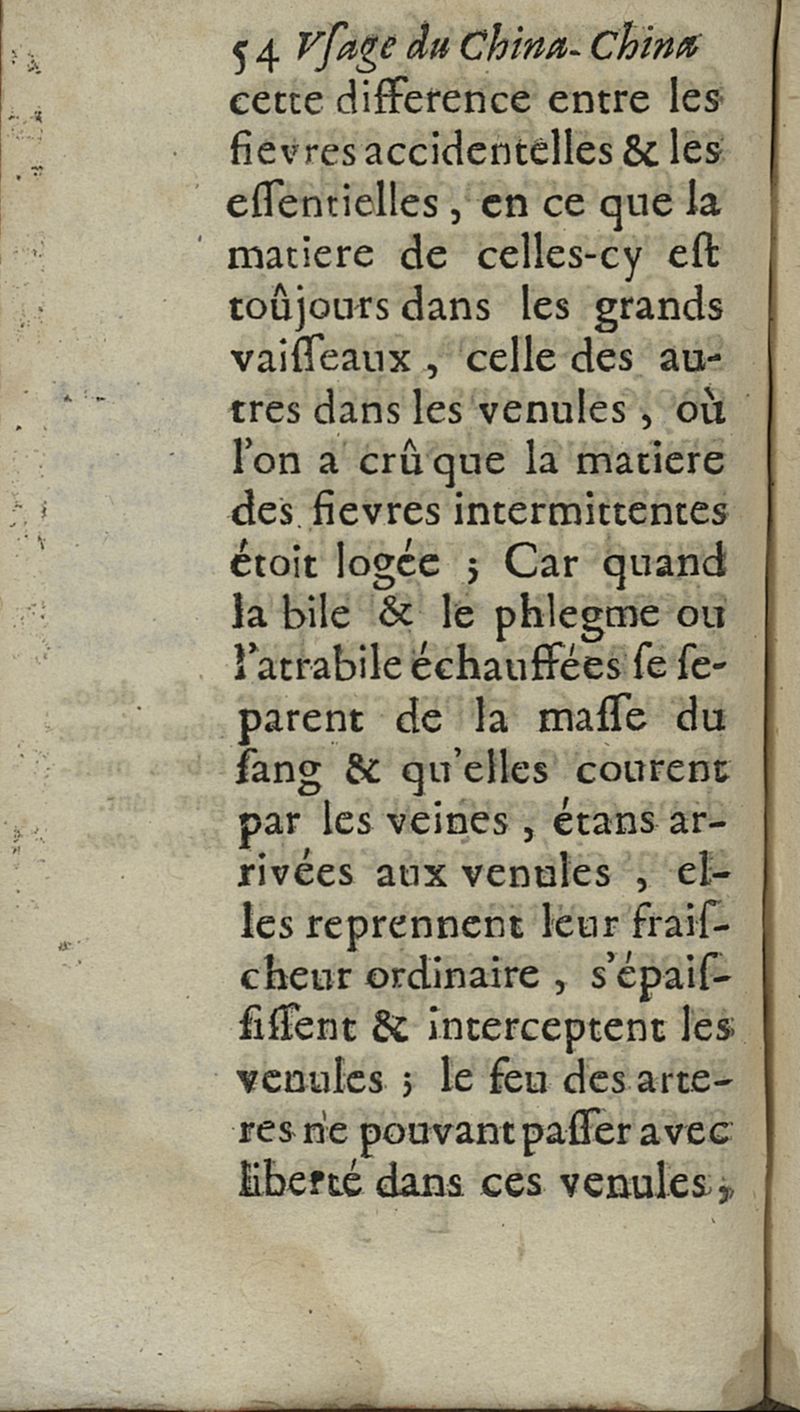 54 Vſage du China-China
cette difference entre les fievres accidentelles & les eſſentielles, en ce que la matiere de celles-cy eſt toûjours dans les grands vaiſſeaux, celle des autres dans les venules, où l'on a crû que la matiere des fievres intermittentes étoit logée ; Car quand la bile & le phlegme ou l'atrabile échauffées ſe ſeparent de la maſſe du ſang & qu'elles courent par les veines, étans arrivées aux venules, elles reprennent leur fraiſcheur ordinaire, s'épaiſſiſſent & interceptent les venules ; le feu des arteres ne pouvant paſſer avec liberté dans ces venules,